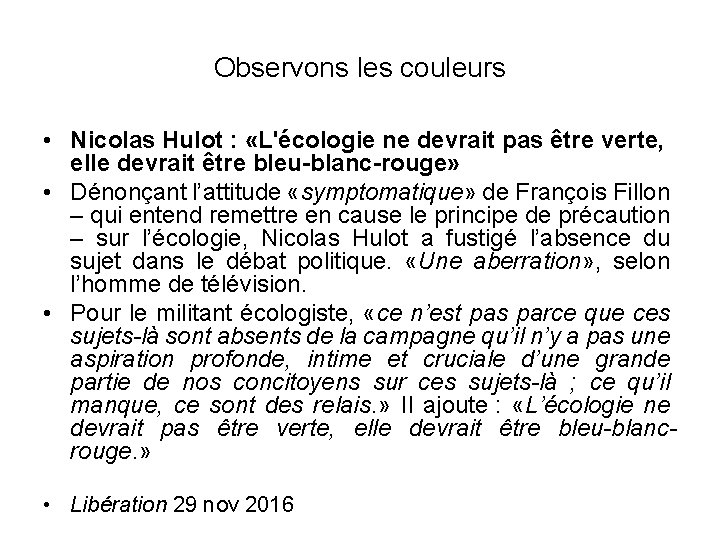 Observons les couleurs

• Nicolas Hulot : «L'écologie ne devrait pas être verte, elle devrait être bleu-blanc-rouge»

• Dénonçant l'attitude «symptomatique» de François Fillon – qui entend remettre en cause le principe de précaution – sur l'écologie, Nicolas Hulot a fustigé l'absence du sujet dans le débat politique. «Une aberration», selon l'homme de télévision.

• Pour le militant écologiste, «ce n'est pas parce que ces sujets-là sont absents de la campagne qu'il n'y a pas une aspiration profonde, intime et cruciale d'une grande partie de nos concitoyens sur ces sujets-là ; ce qu'il manque, ce sont des relais.» Il ajoute : «L'écologie ne devrait pas être verte, elle devrait être bleu-blanc-rouge.»

• Libération 29 nov 2016